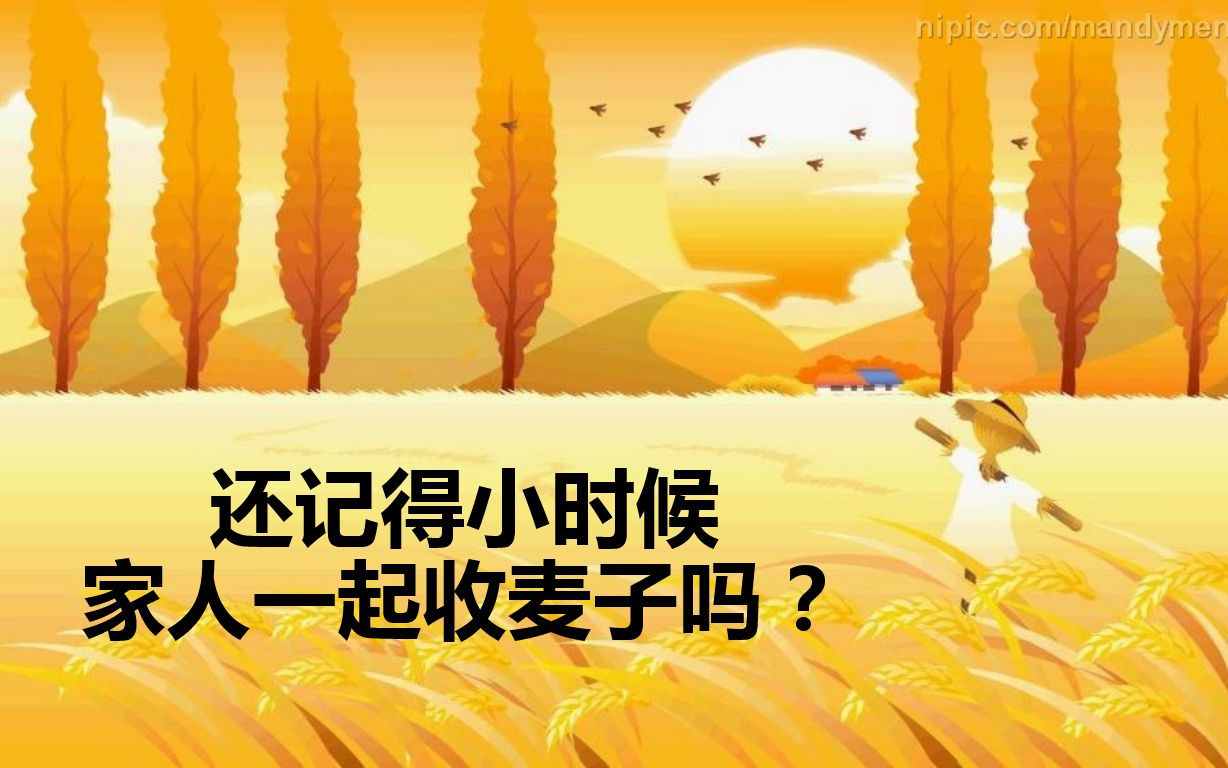 nipic.com/mandymen

还记得小时候
家人一起收麦子吗？